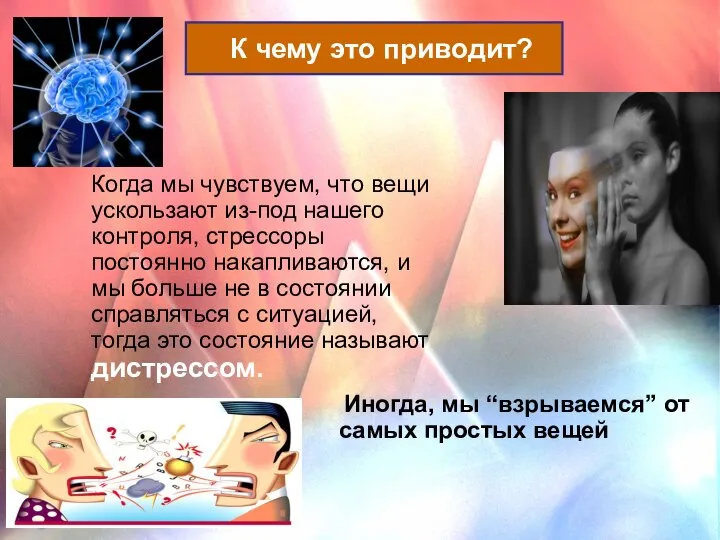 К чему это приводит?

Когда мы чувствуем, что вещи ускользают из-под нашего контроля, стрессоры постоянно накапливаются, и мы больше не в состоянии справляться с ситуацией, тогда это состояние называют дистрессом.

Иногда, мы “взрываемся” от самых простых вещей